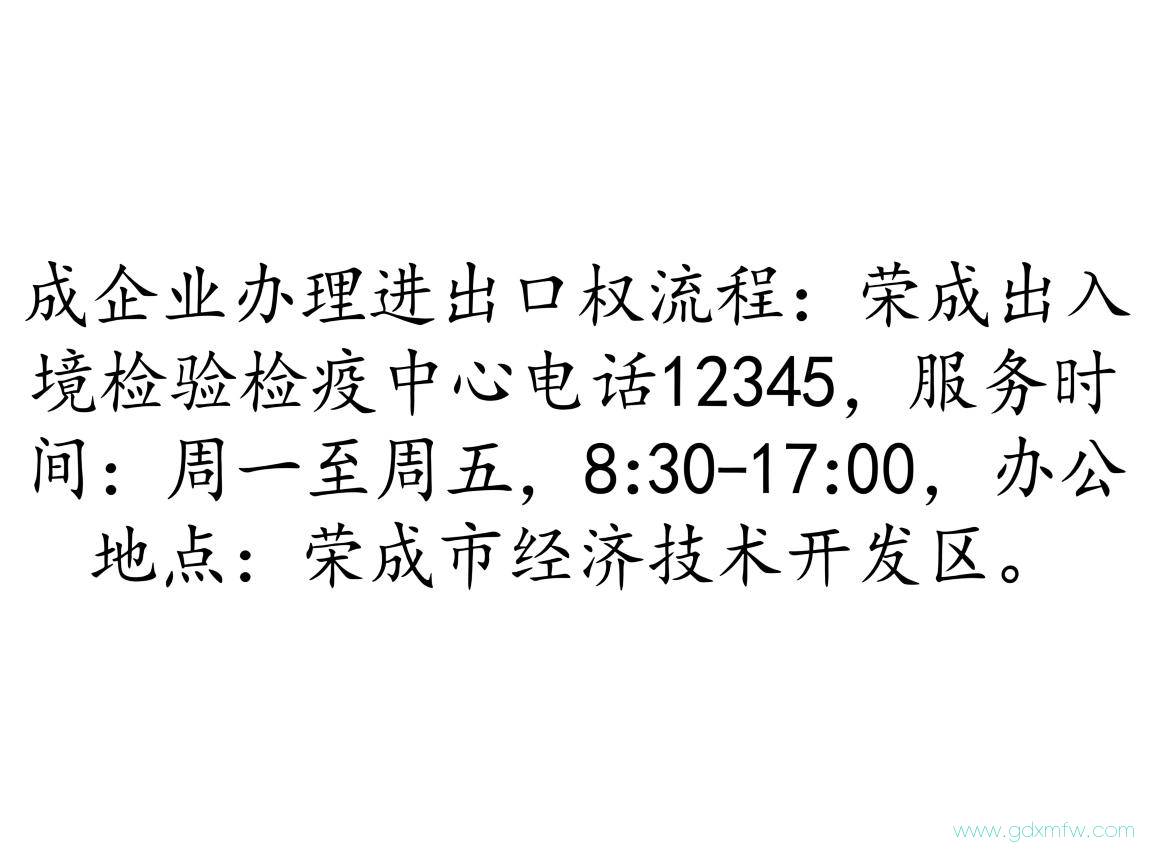 成企业办理进出口权流程：荣成出入境检验检疫中心电话12345，服务时间：周一至周五，8:30-17:00，办公地点：荣成市经济技术开发区。

www.gdxmfw.com